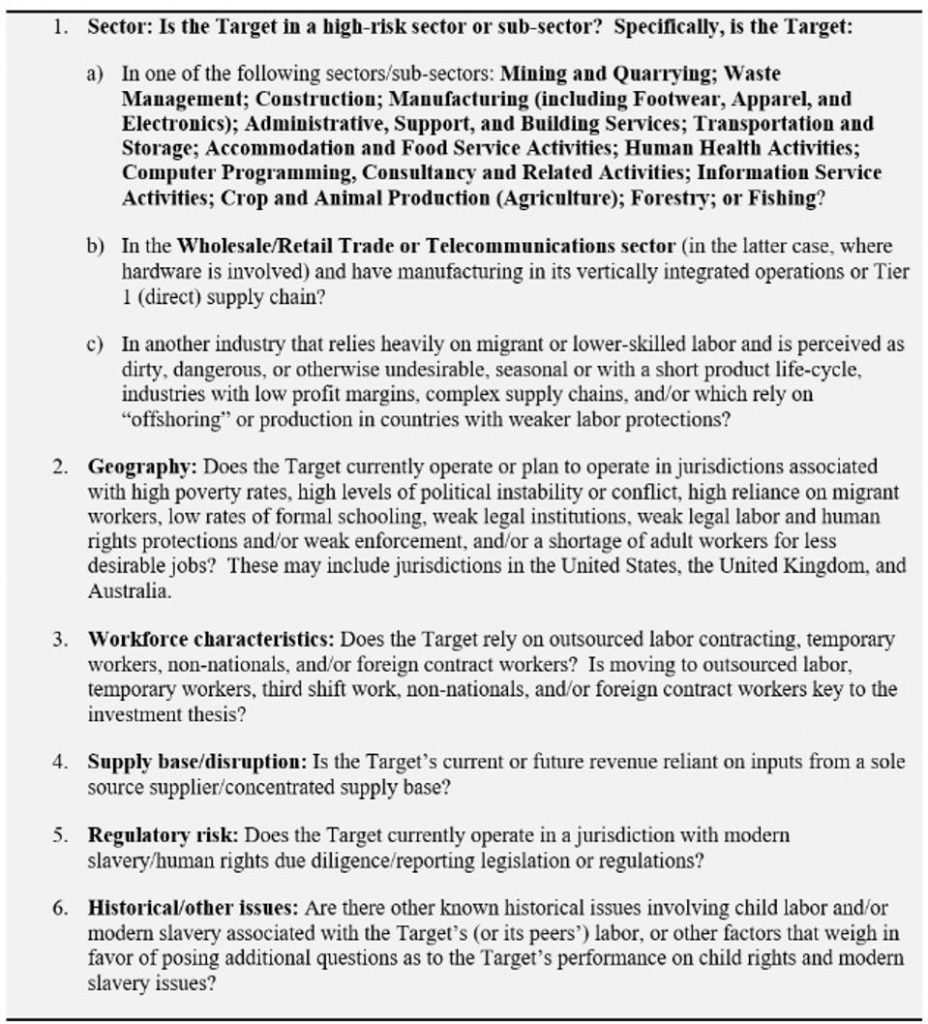 1. Sector: Is the Target in a high-risk sector or sub-sector? Specifically, is the Target:

a) In one of the following sectors/sub-sectors: Mining and Quarrying; Waste Management; Construction; Manufacturing (including Footwear, Apparel, and Electronics); Administrative, Support, and Building Services; Transportation and Storage; Accommodation and Food Service Activities; Human Health Activities; Computer Programming, Consultancy and Related Activities; Information Service Activities; Crop and Animal Production (Agriculture); Forestry; or Fishing?

b) In the Wholesale/Retail Trade or Telecommunications sector (in the latter case, where hardware is involved) and have manufacturing in its vertically integrated operations or Tier 1 (direct) supply chain?

c) In another industry that relies heavily on migrant or lower-skilled labor and is perceived as dirty, dangerous, or otherwise undesirable, seasonal or with a short product life-cycle, industries with low profit margins, complex supply chains, and/or which rely on "offshoring" or production in countries with weaker labor protections?

2. Geography: Does the Target currently operate or plan to operate in jurisdictions associated with high poverty rates, high levels of political instability or conflict, high reliance on migrant workers, low rates of formal schooling, weak legal institutions, weak legal labor and human rights protections and/or weak enforcement, and/or a shortage of adult workers for less desirable jobs? These may include jurisdictions in the United States, the United Kingdom, and Australia.

3. Workforce characteristics: Does the Target rely on outsourced labor contracting, temporary workers, non-nationals, and/or foreign contract workers? Is moving to outsourced labor, temporary workers, third shift work, non-nationals, and/or foreign contract workers key to the investment thesis?

4. Supply base/disruption: Is the Target's current or future revenue reliant on inputs from a sole source supplier/concentrated supply base?

5. Regulatory risk: Does the Target currently operate in a jurisdiction with modern slavery/human rights due diligence/reporting legislation or regulations?

6. Historical/other issues: Are there other known historical issues involving child labor and/or modern slavery associated with the Target's (or its peers') labor, or other factors that weigh in favor of posing additional questions as to the Target's performance on child rights and modern slavery issues?